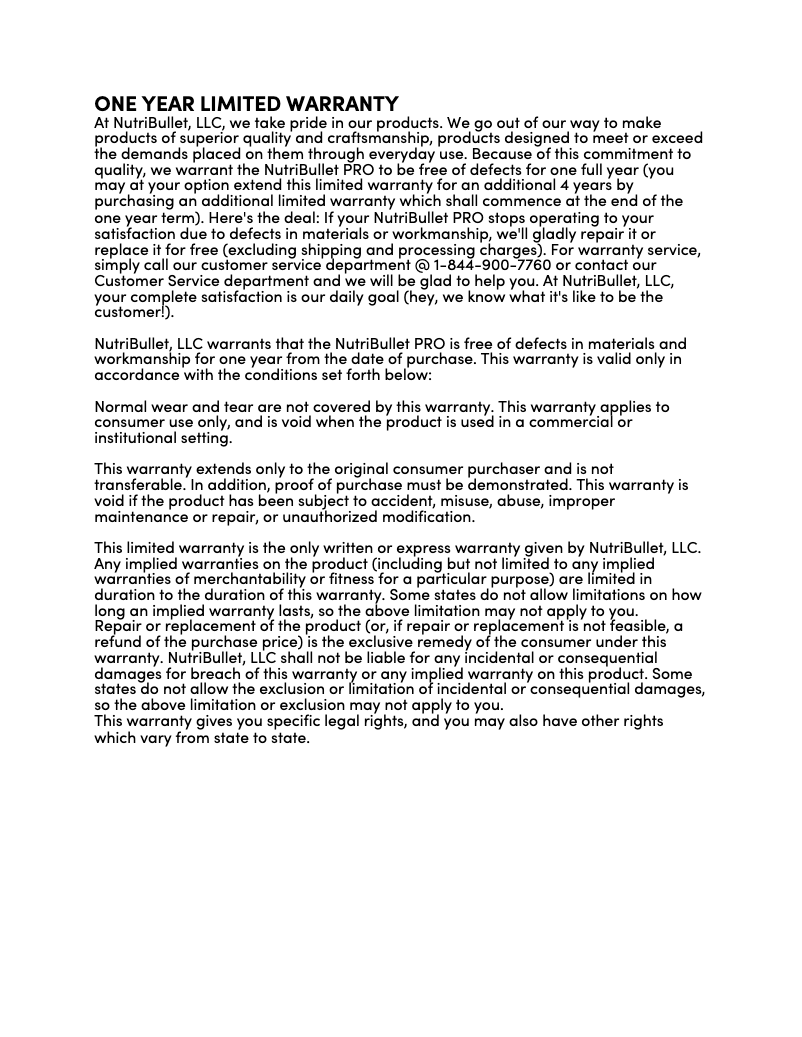 ONE YEAR LIMITED WARRANTY
At NutriBullet, LLC, we take pride in our products. We go out of our way to make products of superior quality and craftsmanship, products designed to meet or exceed the demands placed on them through everyday use. Because of this commitment to quality, we warrant the NutriBullet PRO to be free of defects for one full year (you may at your option extend this limited warranty for an additional 4 years by purchasing an additional limited warranty which shall commence at the end of the one year term). Here's the deal: If your NutriBullet PRO stops operating to your satisfaction due to defects in materials or workmanship, we'll gladly repair it or replace it for free (excluding shipping and processing charges). For warranty service, simply call our customer service department @ 1-844-900-7760 or contact our Customer Service department and we will be glad to help you. At NutriBullet, LLC, your complete satisfaction is our daily goal (hey, we know what it's like to be the customer!).

NutriBullet, LLC warrants that the NutriBullet PRO is free of defects in materials and workmanship for one year from the date of purchase. This warranty is valid only in accordance with the conditions set forth below:

Normal wear and tear are not covered by this warranty. This warranty applies to consumer use only, and is void when the product is used in a commercial or institutional setting.

This warranty extends only to the original consumer purchaser and is not transferable. In addition, proof of purchase must be demonstrated. This warranty is void if the product has been subject to accident, misuse, abuse, improper maintenance or repair, or unauthorized modification.

This limited warranty is the only written or express warranty given by NutriBullet, LLC. Any implied warranties on the product (including but not limited to any implied warranties of merchantability or fitness for a particular purpose) are limited in duration to the duration of this warranty. Some states do not allow limitations on how long an implied warranty lasts, so the above limitation may not apply to you.
Repair or replacement of the product (or, if repair or replacement is not feasible, a refund of the purchase price) is the exclusive remedy of the consumer under this warranty. NutriBullet, LLC shall not be liable for any incidental or consequential damages for breach of this warranty or any implied warranty on this product. Some states do not allow the exclusion or limitation of incidental or consequential damages, so the above limitation or exclusion may not apply to you.
This warranty gives you specific legal rights, and you may also have other rights which vary from state to state.